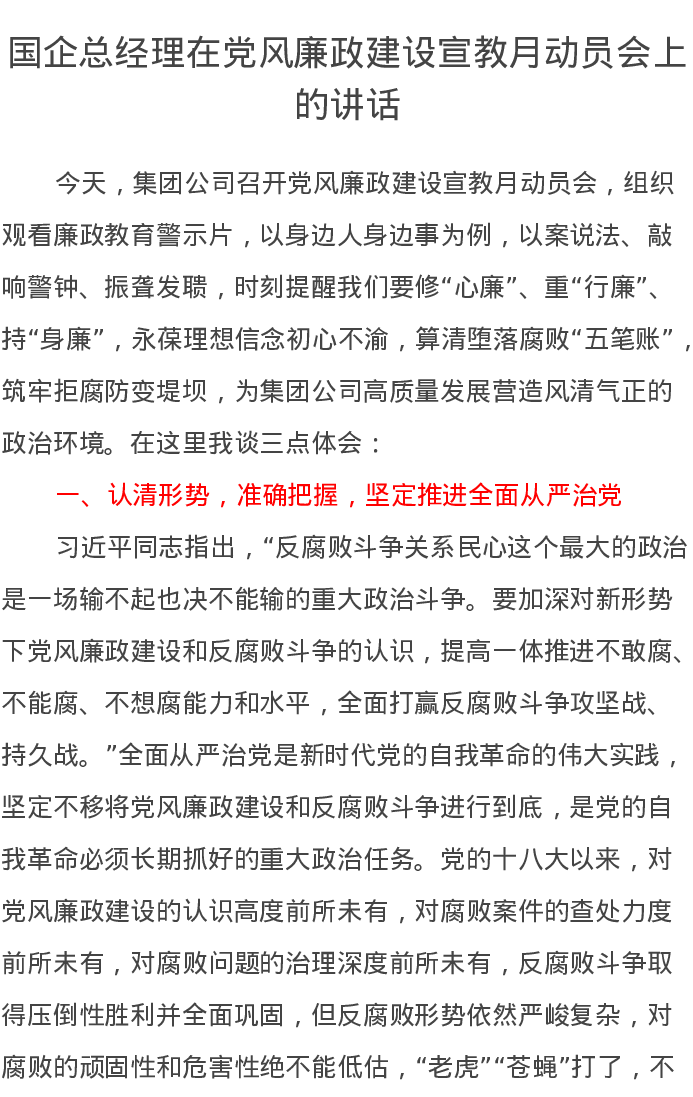 国企总经理在党风廉政建设宣教月动员会上的讲话

今天，集团公司召开党风廉政建设宣教月动员会，组织观看廉政教育警示片，以身边人身边事为例，以案说法、敲响警钟、振聋发聩，时刻提醒我们要修“心廉”、重“行廉”、持“身廉”，永葆理想信念初心不渝，算清堕落腐败“五笔账”，筑牢拒腐防变堤坝，为集团公司高质量发展营造风清气正的政治环境。在这里我谈三点体会：

一、认清形势，准确把握，坚定推进全面从严治党

习近平同志指出，“反腐败斗争关系民心这个最大的政治是一场输不起也决不能输的重大政治斗争。要加深对新形势下党风廉政建设和反腐败斗争的认识，提高一体推进不敢腐、不能腐、不想腐能力和水平，全面打赢反腐败斗争攻坚战、持久战。”全面从严治党是新时代党的自我革命的伟大实践，坚定不移将党风廉政建设和反腐败斗争进行到底，是党的自我革命必须长期抓好的重大政治任务。党的十八大以来，对党风廉政建设的认识高度前所未有，对腐败案件的查处力度前所未有，对腐败问题的治理深度前所未有，反腐败斗争取得压倒性胜利并全面巩固，但反腐败形势依然严峻复杂，对腐败的顽固性和危害性绝不能低估，“老虎”“苍蝇”打了，不